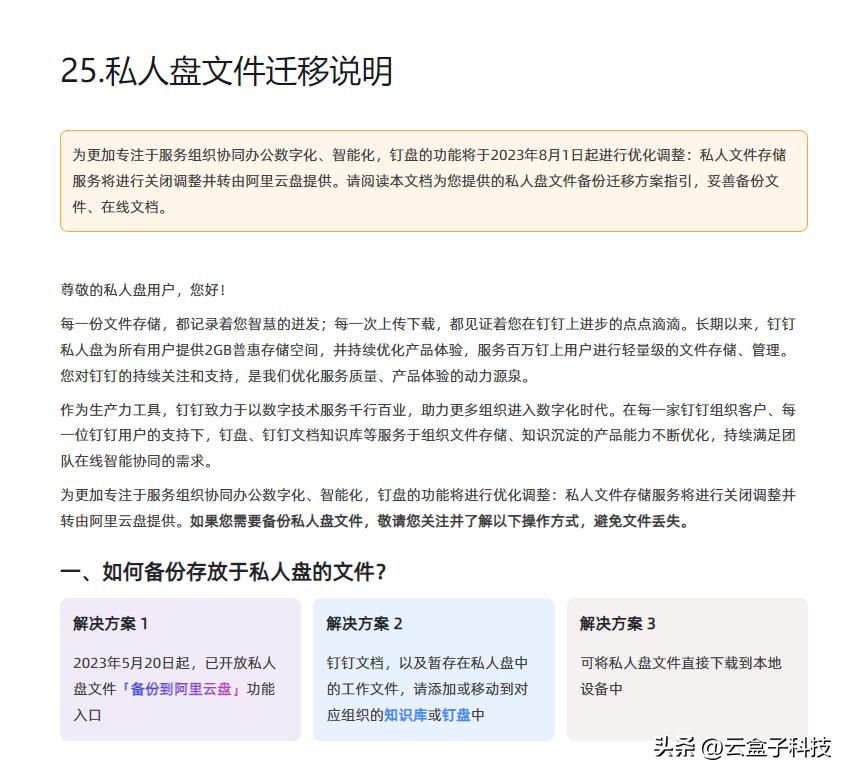 25.私人盘文件迁移说明

为更加专注于服务组织协同办公数字化、智能化，钉盘的功能将于2023年8月1日起进行优化调整：私人文件存储服务将进行关闭调整并转由阿里云盘提供。请阅读本文档为您提供的私人盘文件备份迁移方案指引，妥善备份文件、在线文档。

尊敬的私人盘用户，您好！

每一份文件存储，都记录着您智慧的迸发；每一次上传下载，都见证着您在钉钉上进步的点点滴滴。长期以来，钉钉私人盘为所有用户提供2GB普惠存储空间，并持续优化产品体验，服务百万钉上用户进行轻量级的文件存储、管理。您对钉钉的持续关注和支持，是我们优化服务质量、产品体验的动力源泉。

作为生产力工具，钉钉致力于以数字技术服务千行百业，助力更多组织进入数字化时代。在每一家钉钉组织客户、每一位钉钉用户的支持下，钉盘、钉钉文档知识库等服务于组织文件存储、知识沉淀的产品能力不断优化，持续满足团队在线智能协同的需求。

为更加专注于服务组织协同办公数字化、智能化，钉盘的功能将进行优化调整：私人文件存储服务将进行关闭调整并转由阿里云盘提供。如果您需要备份私人盘文件，敬请您关注并了解以下操作方式，避免文件丢失。

一、如何备份存放于私人盘的文件？

解决方案 1

2023年5月20日起，已开放私人盘文件「备份到阿里云盘」功能入口

解决方案 2

钉钉文档，以及暂存在私人盘中的工作文件，请添加或移动到对应组织的知识库或钉盘中

解决方案 3

可将私人盘文件直接下载到本地设备中

头条 @云盒子科技